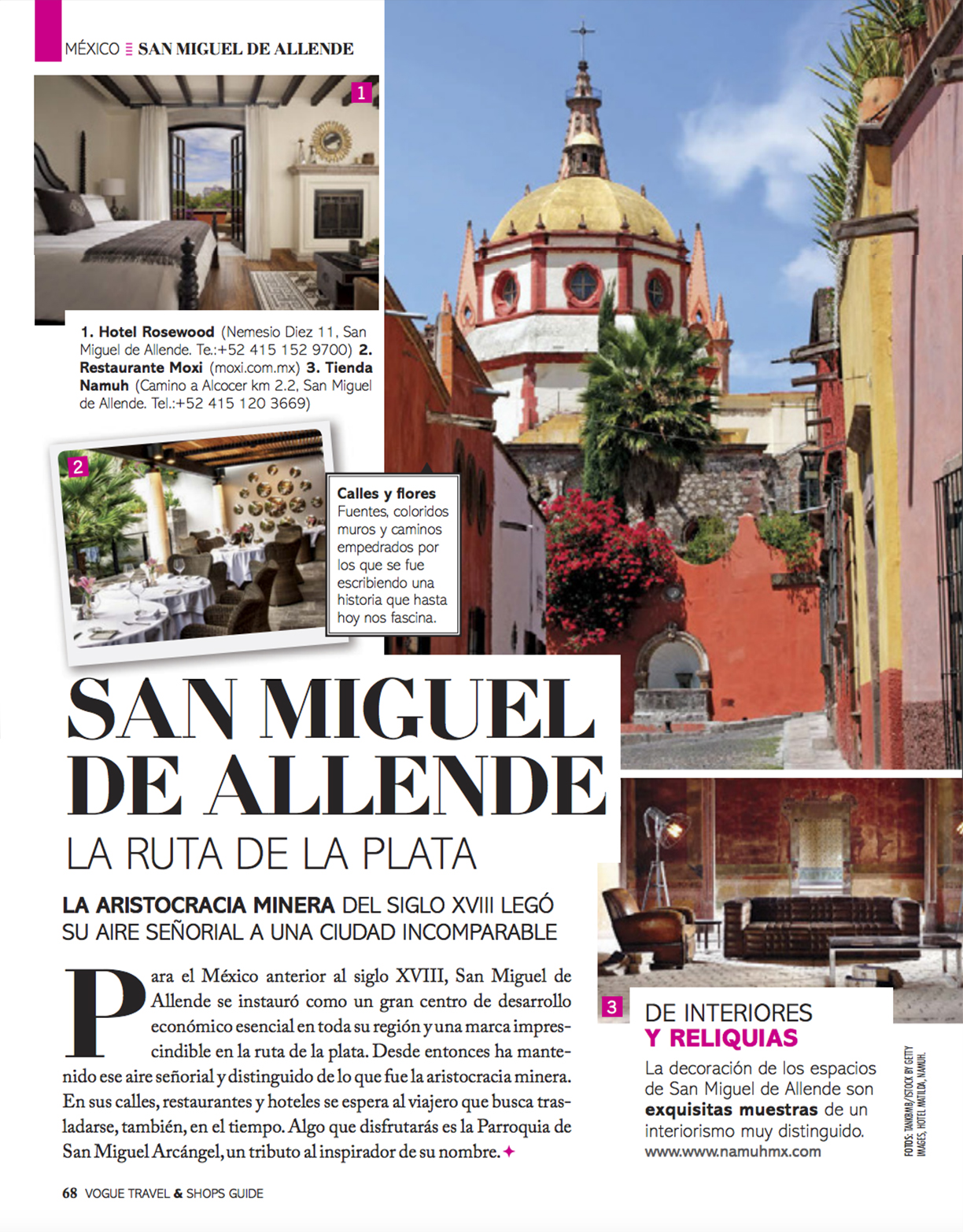 MÉXICO SAN MIGUEL DE ALLENDE

1

1. Hotel Rosewood (Nemesio Diez 11, San Miguel de Allende. Te.:+52 415 152 9700) 2. Restaurante Moxi (moxi.com.mx) 3. Tienda Namuh (Camino a Alcocer km 2.2, San Miguel de Allende. Tel.:+52 415 120 3669)

2

Calles y flores
Fuentes, coloridos muros y caminos empedrados por los que se fue escribiendo una historia que hasta hoy nos fascina.

SAN MIGUEL DE ALLENDE
LA RUTA DE LA PLATA

LA ARISTOCRACIA MINERA DEL SIGLO XVIII LEGÓ SU AIRE SEÑORIAL A UNA CIUDAD INCOMPARABLE

Para el México anterior al siglo XVIII, San Miguel de Allende se instauró como un gran centro de desarrollo económico esencial en toda su región y una marca imprescindible en la ruta de la plata. Desde entonces ha mantenido ese aire señorial y distinguido de lo que fue la aristocracia minera. En sus calles, restaurantes y hoteles se espera al viajero que busca trasladarse, también, en el tiempo. Algo que disfrutarás es la Parroquia de San Miguel Arcángel, un tributo al inspirador de su nombre.

3

DE INTERIORES
Y RELIQUIAS
La decoración de los espacios de San Miguel de Allende son exquisitas muestras de un interiorismo muy distinguido.
www.www.namuhmx.com

FOTOS: TANKBMB/ISTOCK BY GETTY IMAGES, HOTEL MATILDA, NAMUH.

68 VOGUE TRAVEL & SHOPS GUIDE